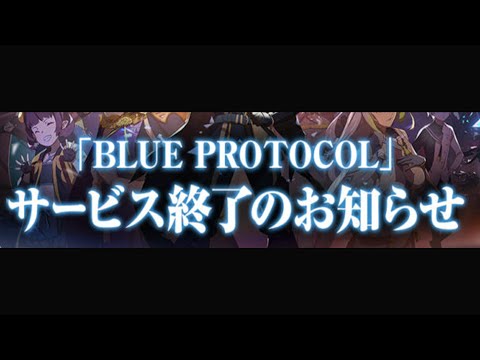 「BLUE PROTOCOL」
サービス終了のお知らせ